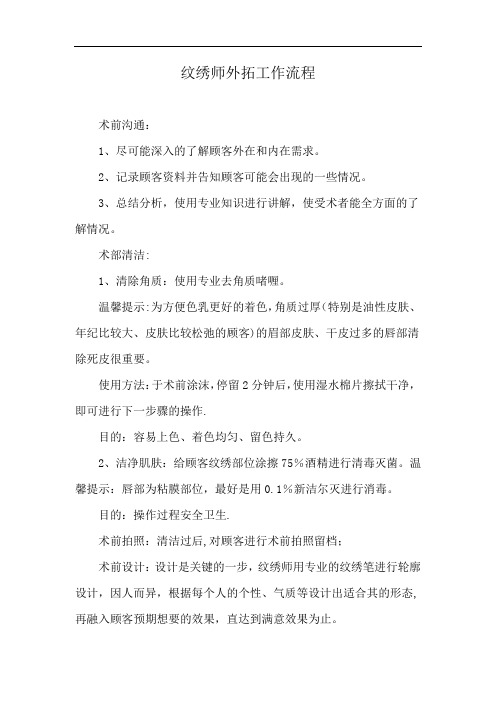 纹绣师外拓工作流程

术前沟通：

1、尽可能深入的了解顾客外在和内在需求。

2、记录顾客资料并告知顾客可能会出现的一些情况。

3、总结分析，使用专业知识进行讲解，使受术者能全方面的了解情况。

术部清洁：

1、清除角质：使用专业去角质啫喱。

温馨提示：为方便色乳更好的着色，角质过厚（特别是油性皮肤、年纪比较大、皮肤比较松弛的顾客）的眉部皮肤、干皮过多的唇部清除死皮很重要。

使用方法：于术前涂沫，停留2分钟后，使用湿水棉片擦拭干净，即可进行下一步骤的操作.

目的：容易上色、着色均匀、留色持久。

2、洁净肌肤：给顾客纹绣部位涂擦75%酒精进行清毒灭菌。温馨提示：唇部为粘膜部位，最好是用0.1%新洁尔灭进行消毒。

目的：操作过程安全卫生.

术前拍照：清洁过后，对顾客进行术前拍照留档；

术前设计：设计是关键的一步，纹绣师用专业的纹绣笔进行轮廓设计，因人而异，根据每个人的个性、气质等设计出适合其的形态，再融入顾客预期想要的效果，直达到满意效果为止。